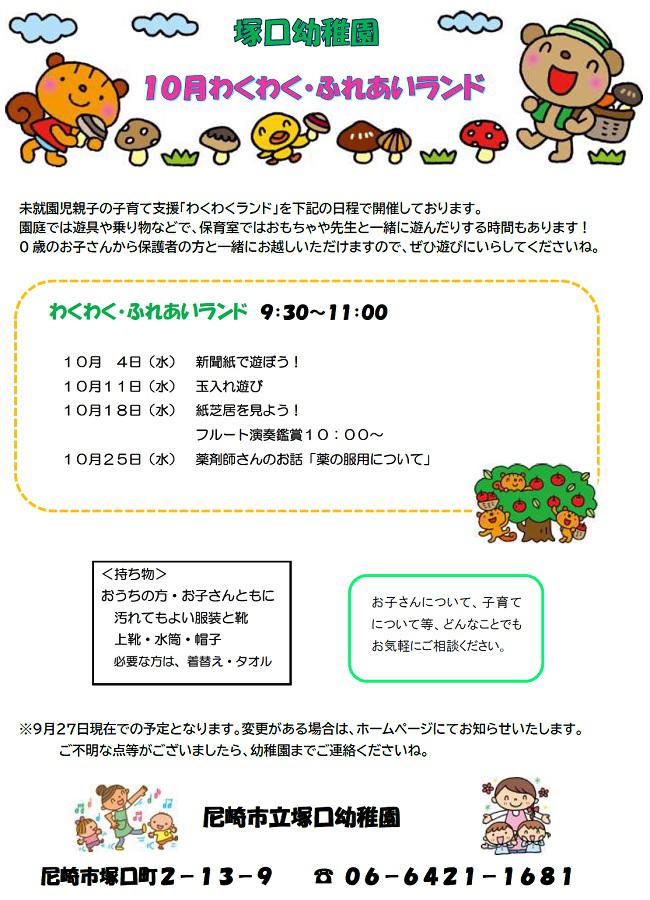 塚口幼稚園

10月わくわく・ふれあいランド

未就園児親子の子育て支援「わくわくランド」を下記の日程で開催しております。
園庭では遊具や乗り物などで、保育室ではおもちゃや先生と一緒に遊んだりする時間もあります！
０歳のお子さんから保護者の方と一緒にお越しいただけますので、ぜひ遊びにいらしてくださいね。

わくわく・ふれあいランド　9:30～11:00

１０月　４日（水）　新聞紙で遊ぼう！
１０月１１日（水）　玉入れ遊び
１０月１８日（水）　紙芝居を見よう！
　　　　　　　　　　フルート演奏鑑賞１０：００～
１０月２５日（水）　薬剤師さんのお話「薬の服用について」

＜持ち物＞
おうちの方・お子さんともに
汚れてもよい服装と靴
上靴・水筒・帽子
必要な方は、着替え・タオル

お子さんについて、子育てについて等、どんなことでもお気軽にご相談ください。

※9月27日現在での予定となります。変更がある場合は、ホームページにてお知らせいたします。
ご不明な点等がございましたら、幼稚園までご連絡くださいね。

尼崎市立塚口幼稚園

尼崎市塚口町２－１３－９　☎ 06－6421－1681